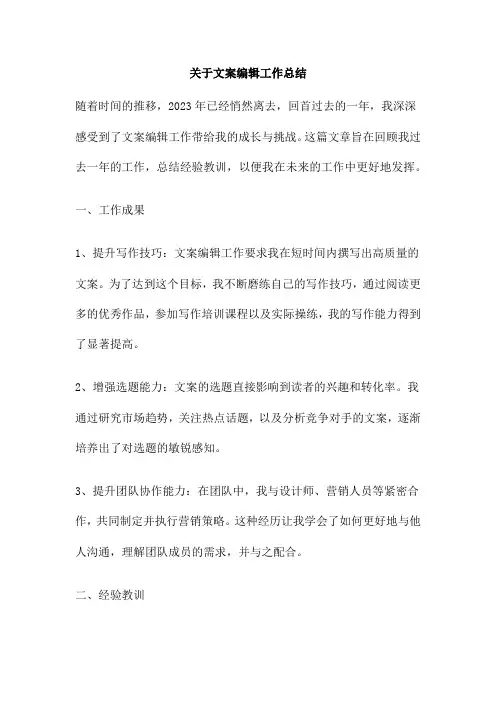 关于文案编辑工作总结

随着时间的推移，2023年已经悄然离去，回首过去的一年，我深深感受到了文案编辑工作带给我的成长与挑战。这篇文章旨在回顾我过去一年的工作，总结经验教训，以便我在未来的工作中更好地发挥。

一、工作成果

1、提升写作技巧：文案编辑工作要求我在短时间内撰写出高质量的文案。为了达到这个目标，我不断磨练自己的写作技巧，通过阅读更多的优秀作品，参加写作培训课程以及实际操练，我的写作能力得到了显著提高。

2、增强选题能力：文案的选题直接影响到读者的兴趣和转化率。我通过研究市场趋势，关注热点话题，以及分析竞争对手的文案，逐渐培养出了对选题的敏锐感知。

3、提升团队协作能力：在团队中，我与设计师、营销人员等紧密合作，共同制定并执行营销策略。这种经历让我学会了如何更好地与他人沟通，理解团队成员的需求，并与之配合。

二、经验教训